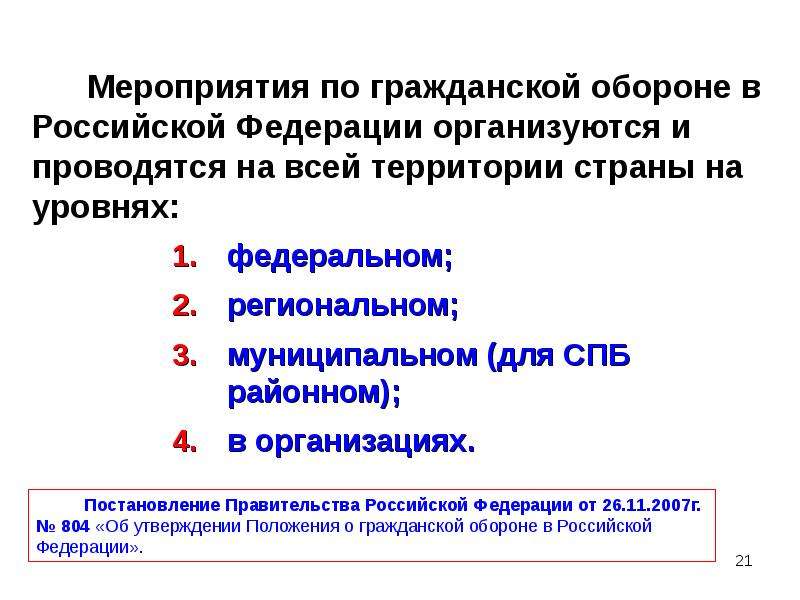 Мероприятия по гражданской обороне в Российской Федерации организуются и проводятся на всей территории страны на уровнях:

1. федеральном;
2. региональном;
3. муниципальном (для СПБ районном);
4. в организациях.

Постановление Правительства Российской Федерации от 26.11.2007г. № 804 «Об утверждении Положения о гражданской обороне в Российской Федерации».

21